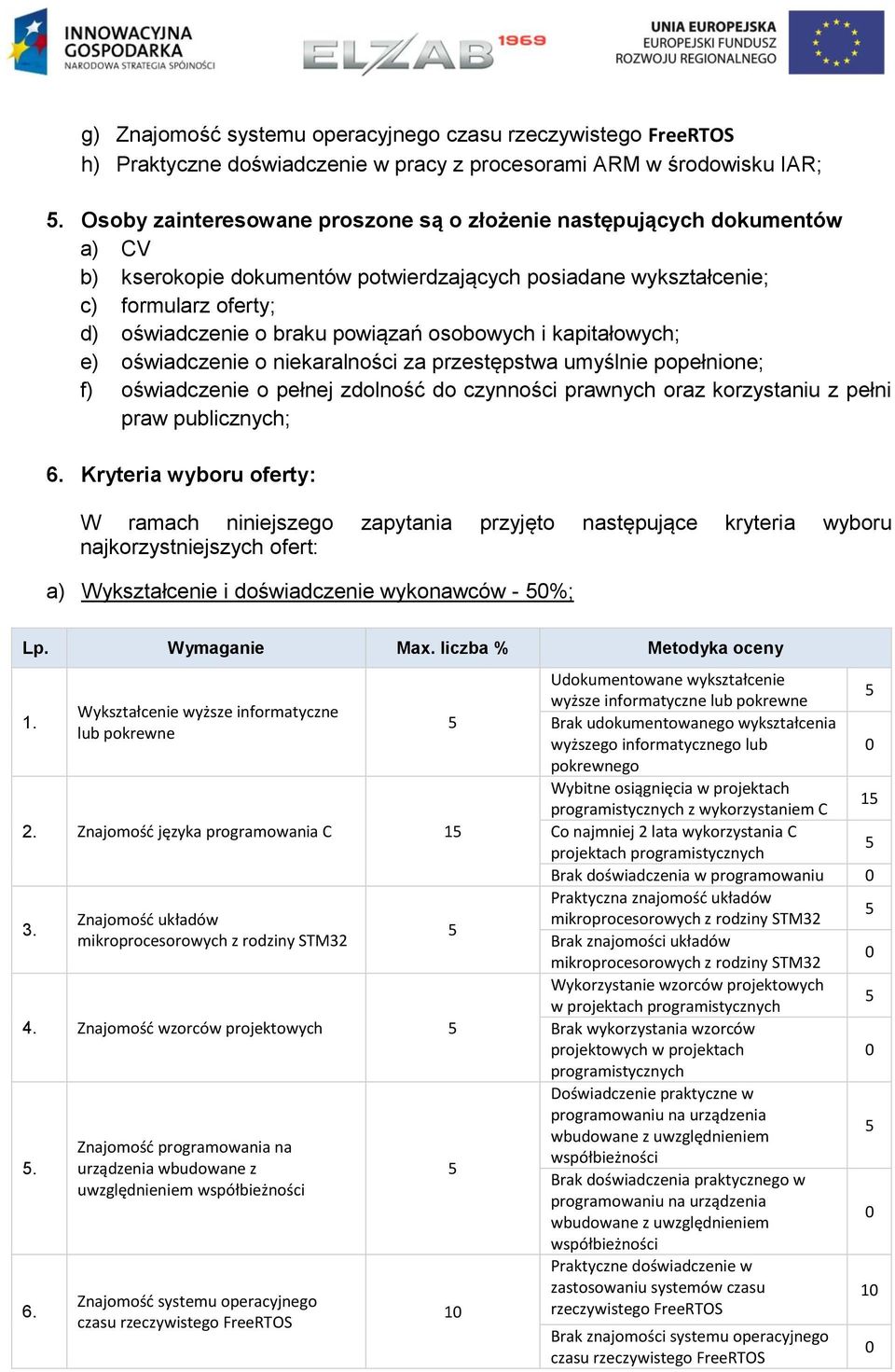 INNOWACYJNA GOSPODARKA
NARODOWA STRATEGIA SPÓJNOŚCI

ELZAB 1969

UNIA EUROPEJSKA
EUROPEJSKI FUNDUSZ ROZWOJU REGIONALNEGO

g) Znajomość systemu operacyjnego czasu rzeczywistego FreeRTOS
h) Praktyczne doświadczenie w pracy z procesorami ARM w środowisku IAR;

5. Osoby zainteresowane proszone są o złożenie następujących dokumentów
a) CV
b) kserokopie dokumentów potwierdzających posiadane wykształcenie;
c) formularz oferty;
d) oświadczenie o braku powiązań osobowych i kapitałowych;
e) oświadczenie o niekaralności za przestępstwa umyślnie popełnione;
f) oświadczenie o pełnej zdolność do czynności prawnych oraz korzystaniu z pełni praw publicznych;

6. Kryteria wyboru oferty:

W ramach niniejszego zapytania przyjęto następujące kryteria wyboru najkorzystniejszych ofert:

a) Wykształcenie i doświadczenie wykonawców - 50%;

| Lp. | Wymaganie | Max. liczba % | Metodyka oceny | |
|---|---|---|---|---|
| 1. | Wykształcenie wyższe informatyczne lub pokrewne | 5 | Udokumentowane wykształcenie wyższe informatyczne lub pokrewne | 5 |
| | | | Brak udokumentowanego wykształcenia wyższego informatycznego lub pokrewnego | 0 |
| 2. | Znajomość języka programowania C | 15 | Wybitne osiągnięcia w projektach programistycznych z wykorzystaniem C | 15 |
| | | | Co najmniej 2 lata wykorzystania C projektach programistycznych | 5 |
| | | | Brak doświadczenia w programowaniu | 0 |
| 3. | Znajomość układów mikroprocesorowych z rodziny STM32 | 5 | Praktyczna znajomość układów mikroprocesorowych z rodziny STM32 | 5 |
| | | | Brak znajomości układów mikroprocesorowych z rodziny STM32 | 0 |
| 4. | Znajomość wzorców projektowych | 5 | Wykorzystanie wzorców projektowych w projektach programistycznych | 5 |
| | | | Brak wykorzystania wzorców projektowych w projektach programistycznych | 0 |
| 5. | Znajomość programowania na urządzenia wbudowane z uwzględnieniem współbieżności | 5 | Doświadczenie praktyczne w programowaniu na urządzenia wbudowane z uwzględnieniem współbieżności | 5 |
| | | | Brak doświadczenia praktycznego w programowaniu na urządzenia wbudowane z uwzględnieniem współbieżności | 0 |
| 6. | Znajomość systemu operacyjnego czasu rzeczywistego FreeRTOS | 10 | Praktyczne doświadczenie w zastosowaniu systemów czasu rzeczywistego FreeRTOS | 10 |
| | | | Brak znajomości systemu operacyjnego czasu rzeczywistego FreeRTOS | 0 |